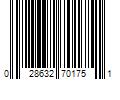 0 28632 70175 1